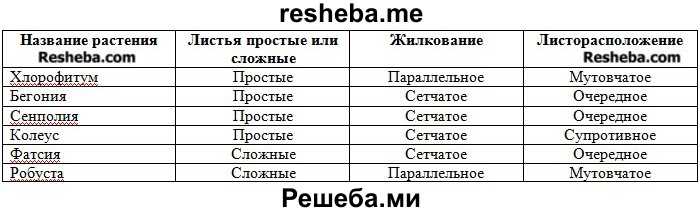 resheba.me

| Название растения Resheba.com | Листья простые или сложные | Жилкование | Листорасположение Resheba.com |
|---|---|---|---|
| Хлорофитум | Простые | Параллельное | Мутовчатое |
| Бегония | Простые | Сетчатое | Очередное |
| Сенполия | Простые | Сетчатое | Очередное |
| Колеус | Простые | Сетчатое | Супротивное |
| Фатсия | Сложные | Сетчатое | Очередное |
| Робуста | Сложные | Параллельное | Мутовчатое |

Решеба.ми